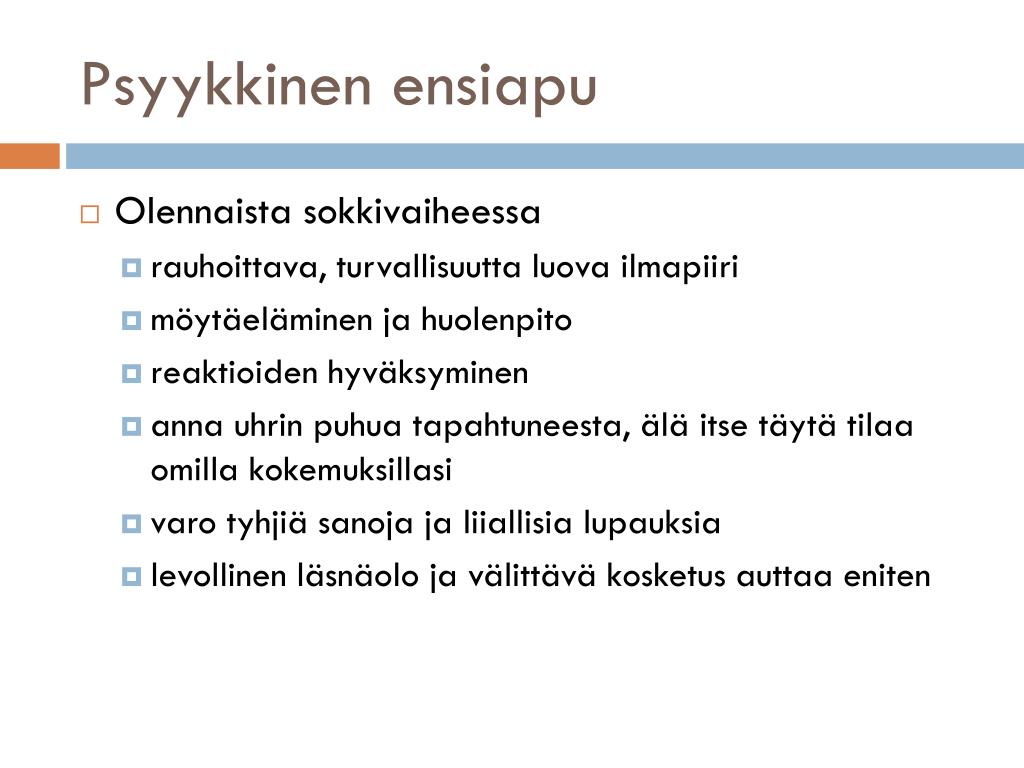 Psyykkinen ensiapu

Olennaista sokkivaiheessa

rauhoittava, turvallisuutta luova ilmapiiri

möytäeläminen ja huolenpito

reaktioiden hyväksyminen

anna uhrin puhua tapahtuneesta, älä itse täytä tilaa omilla kokemuksillasi

varo tyhjiä sanoja ja liiallisia lupauksia

levollinen läsnäolo ja välittävä kosketus auttaa eniten